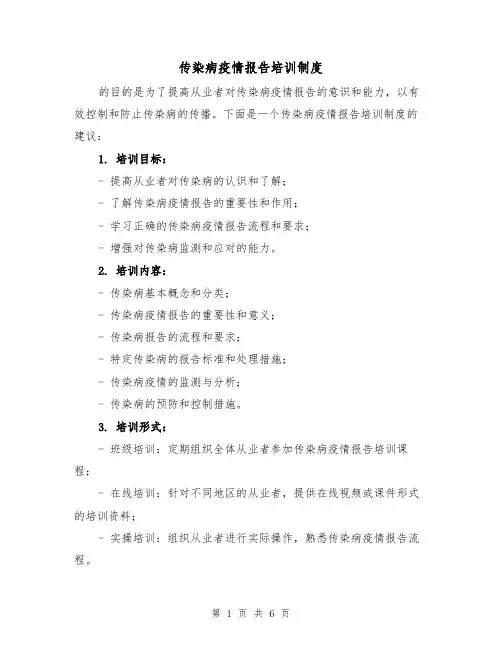 传染病疫情报告培训制度

的目的是为了提高从业者对传染病疫情报告的意识和能力，以有效控制和防止传染病的传播。下面是一个传染病疫情报告培训制度的建议：

1. 培训目标：

- 提高从业者对传染病的认识和了解；

- 了解传染病疫情报告的重要性和作用；

- 学习正确的传染病疫情报告流程和要求；

- 增强对传染病监测和应对的能力。

2. 培训内容：

- 传染病基本概念和分类；

- 传染病疫情报告的重要性和意义；

- 传染病报告的流程和要求；

- 特定传染病的报告标准和处理措施；

- 传染病疫情的监测与分析；

- 传染病的预防和控制措施。

3. 培训形式：

- 班级培训：定期组织全体从业者参加传染病疫情报告培训课程；

- 在线培训：针对不同地区的从业者，提供在线视频或课件形式的培训资料；

- 实操培训：组织从业者进行实际操作，熟悉传染病疫情报告流程。

第 1 页 共 6 页